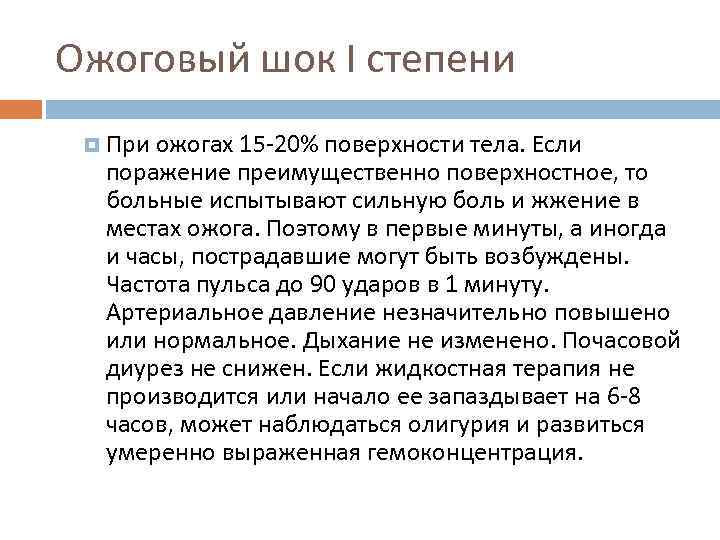 Ожоговый шок I степени

При ожогах 15-20% поверхности тела. Если поражение преимущественно поверхностное, то больные испытывают сильную боль и жжение в местах ожога. Поэтому в первые минуты, а иногда и часы, пострадавшие могут быть возбуждены. Частота пульса до 90 ударов в 1 минуту. Артериальное давление незначительно повышено или нормальное. Дыхание не изменено. Почасовой диурез не снижен. Если жидкостная терапия не производится или начало ее запаздывает на 6-8 часов, может наблюдаться олигурия и развиться умеренно выраженная гемоконцентрация.